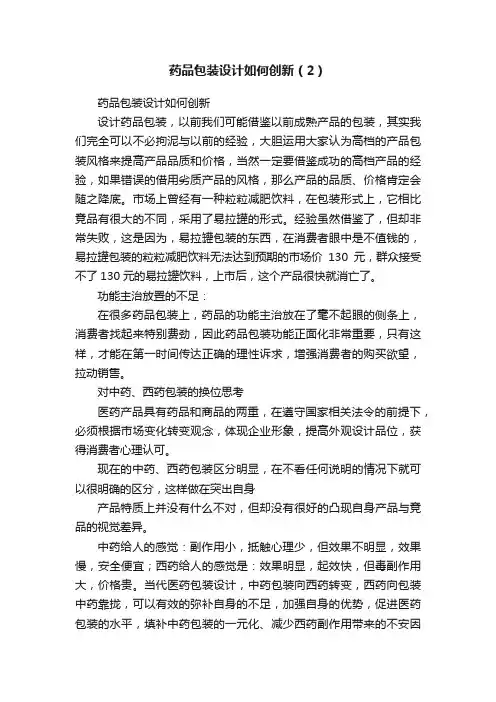 药品包装设计如何创新（2）

药品包装设计如何创新

设计药品包装，以前我们可能借鉴以前成熟产品的包装，其实我们完全可以不必拘泥与以前的经验，大胆运用大家认为高档的产品包装风格来提高产品品质和价格，当然一定要借鉴成功的高档产品的经验，如果错误的借用劣质产品的风格，那么产品的品质、价格肯定会随之降底。市场上曾经有一种粒粒减肥饮料，在包装形式上，它相比竟品有很大的不同，采用了易拉罐的形式。经验虽然借鉴了，但却非常失败，这是因为，易拉罐包装的东西，在消费者眼中是不值钱的，易拉罐包装的粒粒减肥饮料无法达到预期的市场价 130 元，群众接受不了 130 元的易拉罐饮料，上市后，这个产品很快就消亡了。

功能主治放置的不足：

在很多药品包装上，药品的功能主治放在了毫不起眼的侧条上，消费者找起来特别费劲，因此药品包装功能正面化非常重要，只有这样，才能在第一时间传达正确的理性诉求，增强消费者的购买欲望，拉动销售。

对中药、西药包装的换位思考

医药产品具有药品和商品的两重，在遵守国家相关法令的前提下，必须根据市场变化转变观念，体现企业形象，提高外观设计品位，获得消费者心理认可。

现在的中药、西药包装区分明显，在不看任何说明的情况下就可以很明确的区分，这样做在突出自身

产品特质上并没有什么不对，但却没有很好的凸现自身产品与竟品的视觉差异。

中药给人的感觉：副作用小，抵触心理少，但效果不明显，效果慢，安全便宜；西药给人的感觉是：效果明显，起效快，但毒副作用大，价格贵。当代医药包装设计，中药包装向西药转变，西药向包装中药靠拢，可以有效的弥补自身的不足，加强自身的优势，促进医药包装的水平，填补中药包装的一元化、减少西药副作用带来的不安因